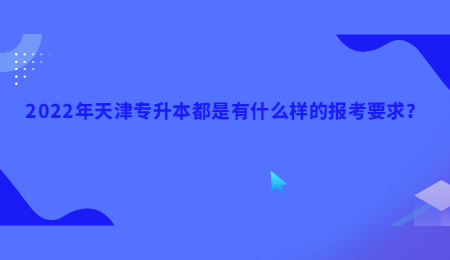 2022年天津专升本都是有什么样的报考要求？